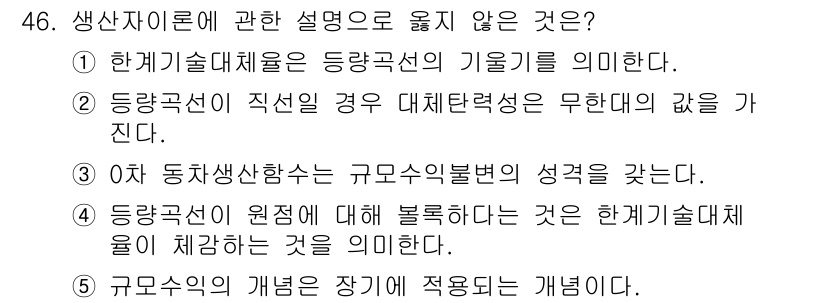 46. 생산자이론에 관한 설명으로 옳지 않은 것은?
① 한계기술대체율은 등량곡선의 기울기를 의미한다.
② 등량곡선이 직선일 경우 대체탄력성은 무한대의 값을 가진다.
③ 0차 동차생산함수는 규모수익불변의 성격을 갖는다.
④ 등량곡선이 원점에 대해 볼록하다는 것은 한계기술대체율이 체감하는 것을 의미한다.
⑤ 규모수익의 개념은 장기에 적용되는 개념이다.